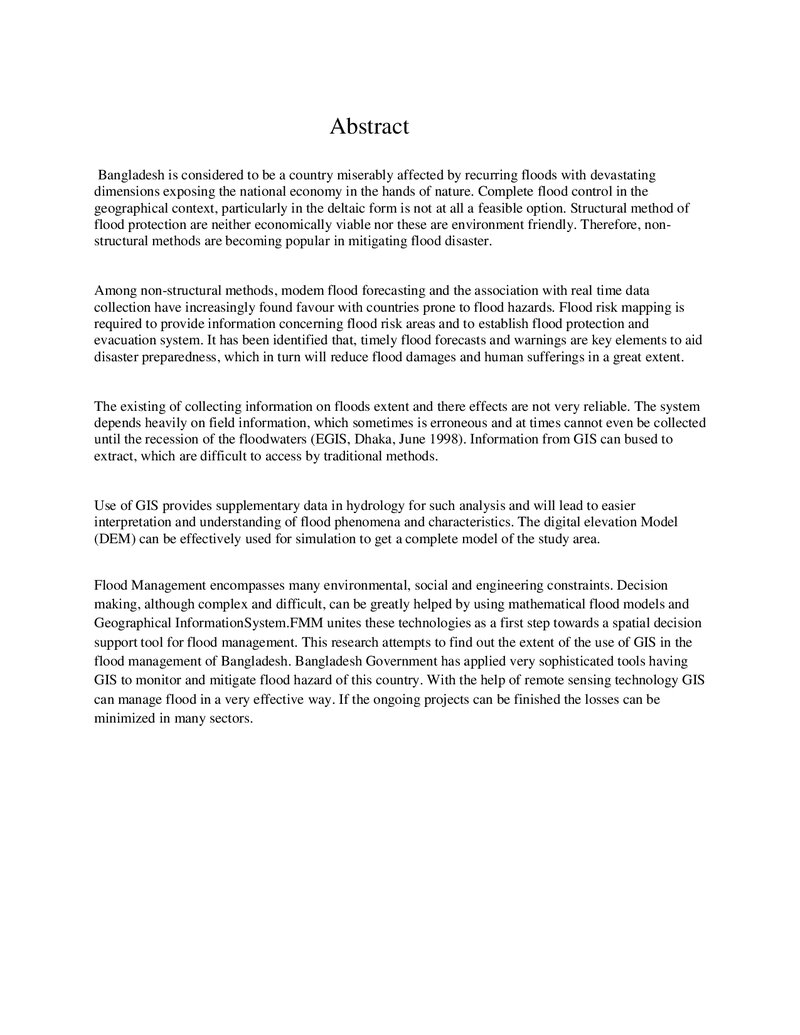 Abstract

Bangladesh is considered to be a country miserably affected by recurring floods with devastating dimensions exposing the national economy in the hands of nature. Complete flood control in the geographical context, particularly in the deltaic form is not at all a feasible option. Structural method of flood protection are neither economically viable nor these are environment friendly. Therefore, non-structural methods are becoming popular in mitigating flood disaster.

Among non-structural methods, modem flood forecasting and the association with real time data collection have increasingly found favour with countries prone to flood hazards. Flood risk mapping is required to provide information concerning flood risk areas and to establish flood protection and evacuation system. It has been identified that, timely flood forecasts and warnings are key elements to aid disaster preparedness, which in turn will reduce flood damages and human sufferings in a great extent.

The existing of collecting information on floods extent and there effects are not very reliable. The system depends heavily on field information, which sometimes is erroneous and at times cannot even be collected until the recession of the floodwaters (EGIS, Dhaka, June 1998). Information from GIS can bused to extract, which are difficult to access by traditional methods.

Use of GIS provides supplementary data in hydrology for such analysis and will lead to easier interpretation and understanding of flood phenomena and characteristics. The digital elevation Model (DEM) can be effectively used for simulation to get a complete model of the study area.

Flood Management encompasses many environmental, social and engineering constraints. Decision making, although complex and difficult, can be greatly helped by using mathematical flood models and Geographical InformationSystem.FMM unites these technologies as a first step towards a spatial decision support tool for flood management. This research attempts to find out the extent of the use of GIS in the flood management of Bangladesh. Bangladesh Government has applied very sophisticated tools having GIS to monitor and mitigate flood hazard of this country. With the help of remote sensing technology GIS can manage flood in a very effective way. If the ongoing projects can be finished the losses can be minimized in many sectors.